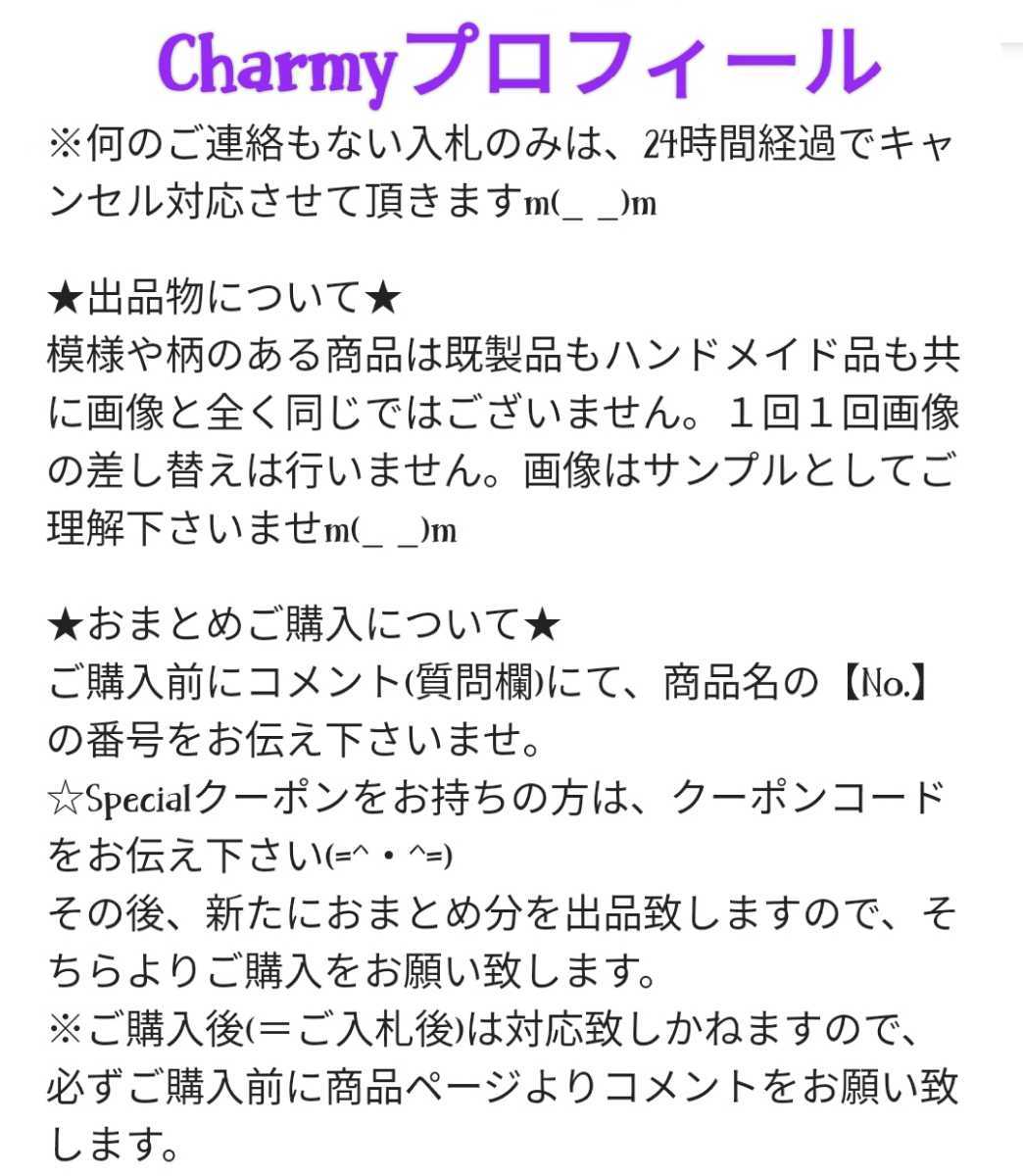 Charmyプロフィール

※何のご連絡もない入札のみは、24時間経過でキャンセル対応させて頂きますm(_ _)m

★出品物について★
模様や柄のある商品は既製品もハンドメイド品も共に画像と全く同じではございません。１回１回画像の差し替えは行いません。画像はサンプルとしてご理解下さいませm(_ _)m

★おまとめご購入について★
ご購入前にコメント(質問欄)にて、商品名の【No.】の番号をお伝え下さいませ。
☆Specialクーポンをお持ちの方は、クーポンコードをお伝え下さい(=^・^=)
その後、新たにおまとめ分を出品致しますので、そちらよりご購入をお願い致します。
※ご購入後(＝ご入札後)は対応致しかねますので、必ずご購入前に商品ページよりコメントをお願い致します。